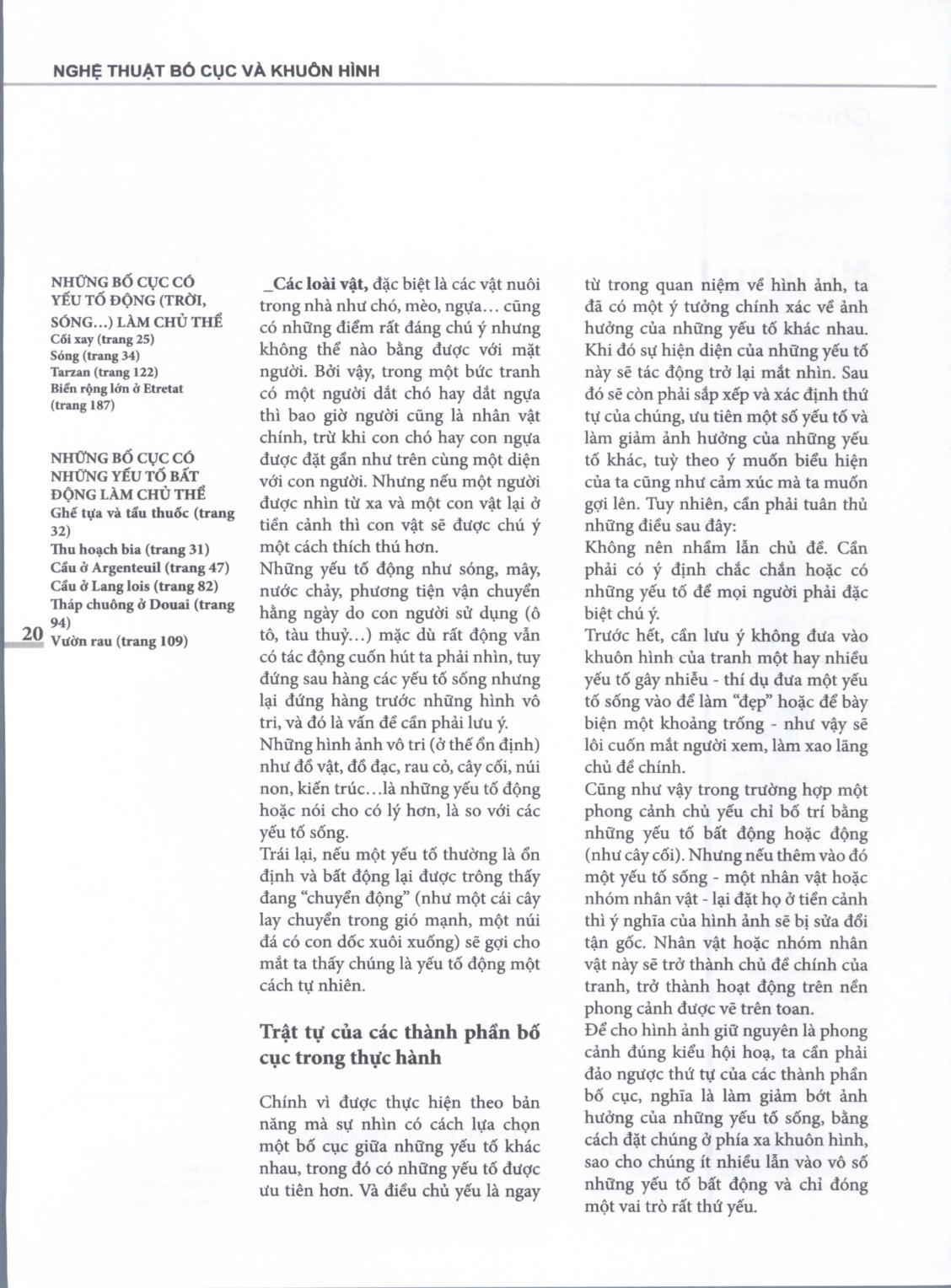 NGHỆ THUẬT BỐ CỤC VÀ KHUÔN HÌNH

NHỮNG BỐ CỤC CÓ YẾU TỐ ĐỘNG (TRỜI, SÓNG...) LÀM CHỦ THỂ
Cối xay (trang 25)
Sóng (trang 34)
Tarzan (trang 122)
Biển rộng lớn ở Etretat (trang 187)

NHỮNG BỐ CỤC CÓ NHỮNG YẾU TỐ BẤT ĐỘNG LÀM CHỦ THỂ
Ghế tựa và tẩu thuốc (trang 32)
Thu hoạch bia (trang 31)
Cầu ở Argenteuil (trang 47)
Cầu ở Lang lois (trang 82)
Tháp chuông ở Douai (trang 94)
Vườn rau (trang 109)

20

_Các loài vật, đặc biệt là các vật nuôi trong nhà như chó, mèo, ngựa... cũng có những điểm rất đáng chú ý nhưng không thể nào bằng được với mặt người. Bởi vậy, trong một bức tranh có một người dắt chó hay dắt ngựa thì bao giờ người cũng là nhân vật chính, trừ khi con chó hay con ngựa được đặt gần như trên cùng một diện với con người. Nhưng nếu một người được nhìn từ xa và một con vật lại ở tiền cảnh thì con vật sẽ được chú ý một cách thích thú hơn.
Những yếu tố động như sóng, mây, nước chảy, phương tiện vận chuyển hằng ngày do con người sử dụng (ô tô, tàu thuỷ...) mặc dù rất động vẫn có tác động cuốn hút ta phải nhìn, tuy đứng sau hàng các yếu tố sống nhưng lại đứng hàng trước những hình vô tri, và đó là vấn đề cần phải lưu ý.
Những hình ảnh vô tri (ở thế ổn định) như đồ vật, đồ đạc, rau cỏ, cây cối, núi non, kiến trúc...là những yếu tố động hoặc nói cho có lý hơn, là so với các yếu tố sống.
Trái lại, nếu một yếu tố thường là ổn định và bất động lại được trông thấy đang "chuyển động" (như một cái cây lay chuyển trong gió mạnh, một núi đá có con dốc xuôi xuống) sẽ gợi cho mắt ta thấy chúng là yếu tố động một cách tự nhiên.

Trật tự của các thành phần bố cục trong thực hành

Chính vì được thực hiện theo bản năng mà sự nhìn có cách lựa chọn một bố cục giữa những yếu tố khác nhau, trong đó có những yếu tố được ưu tiên hơn. Và điều chủ yếu là ngay từ trong quan niệm về hình ảnh, ta đã có một ý tưởng chính xác về ảnh hưởng của những yếu tố khác nhau. Khi đó sự hiện diện của những yếu tố này sẽ tác động trở lại mắt nhìn. Sau đó sẽ còn phải sắp xếp và xác định thứ tự của chúng, ưu tiên một số yếu tố và làm giảm ảnh hưởng của những yếu tố khác, tuỳ theo ý muốn biểu hiện của ta cũng như cảm xúc mà ta muốn gợi lên. Tuy nhiên, cần phải tuân thủ những điều sau đây:
Không nên nhầm lẫn chủ đề. Cần phải có ý định chắc chắn hoặc có những yếu tố để mọi người phải đặc biệt chú ý.
Trước hết, cần lưu ý không đưa vào khuôn hình của tranh một hay nhiều yếu tố gây nhiễu - thí dụ đưa một yếu tố sống vào để làm "đẹp" hoặc để bày biện một khoảng trống - như vậy sẽ lôi cuốn mắt người xem, làm xao lãng chủ đề chính.
Cũng như vậy trong trường hợp một phong cảnh chủ yếu chỉ bố trí bằng những yếu tố bất động hoặc động (như cây cối). Nhưng nếu thêm vào đó một yếu tố sống - một nhân vật hoặc nhóm nhân vật - lại đặt họ ở tiền cảnh thì ý nghĩa của hình ảnh sẽ bị sửa đổi tận gốc. Nhân vật hoặc nhóm nhân vật này sẽ trở thành chủ đề chính của tranh, trở thành hoạt động trên nền phong cảnh được vẽ trên toan.
Để cho hình ảnh giữ nguyên là phong cảnh đúng kiểu hội hoạ, ta cần phải đảo ngược thứ tự của các thành phần bố cục, nghĩa là làm giảm bớt ảnh hưởng của những yếu tố sống, bằng cách đặt chúng ở phía xa khuôn hình, sao cho chúng ít nhiều lẫn vào vô số những yếu tố bất động và chỉ đóng một vai trò rất thứ yếu.